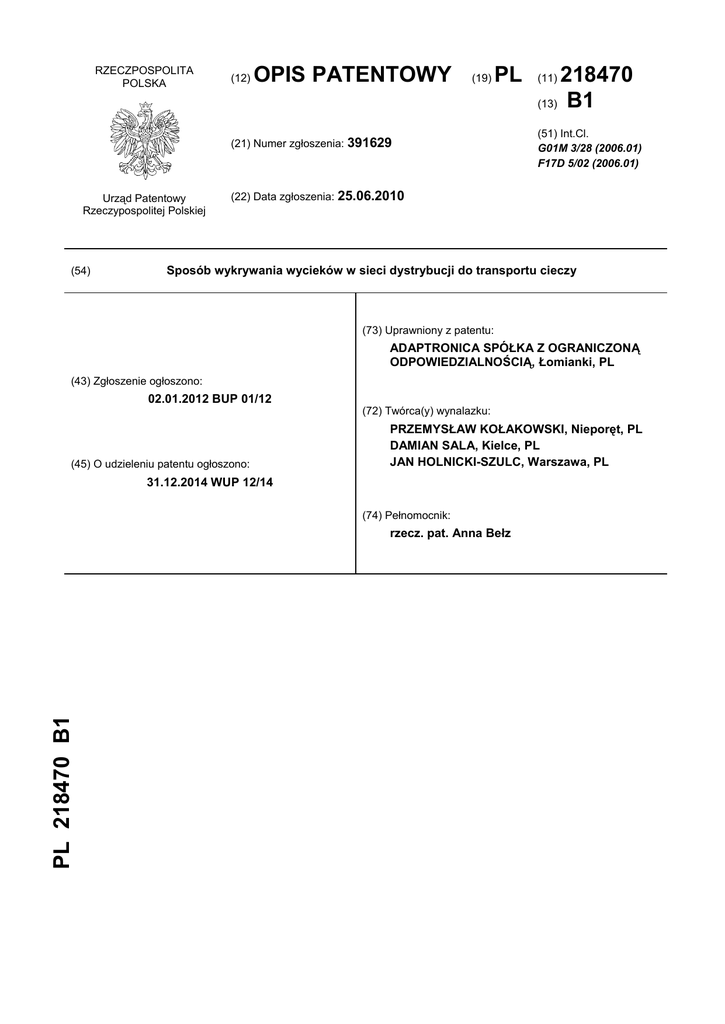 RZECZPOSPOLITA POLSKA

Urząd Patentowy Rzeczypospolitej Polskiej

(12) OPIS PATENTOWY (19) PL (11) 218470

(13) B1

(21) Numer zgłoszenia: 391629

(51) Int.Cl.
G01M 3/28 (2006.01)
F17D 5/02 (2006.01)

(22) Data zgłoszenia: 25.06.2010

(54) Sposób wykrywania wycieków w sieci dystrybucji do transportu cieczy

(43) Zgłoszenie ogłoszono:
02.01.2012 BUP 01/12

(45) O udzieleniu patentu ogłoszono:
31.12.2014 WUP 12/14

(73) Uprawniony z patentu:
ADAPTRONICA SPÓŁKA Z OGRANICZONĄ ODPOWIEDZIALNOŚCIĄ, Łomianki, PL

(72) Twórca(y) wynalazku:
PRZEMYSŁAW KOŁAKOWSKI, Nieporęt, PL
DAMIAN SALA, Kielce, PL
JAN HOLNICKI-SZULC, Warszawa, PL

(74) Pełnomocnik:
rzecz. pat. Anna Bełz

PL 218470 B1